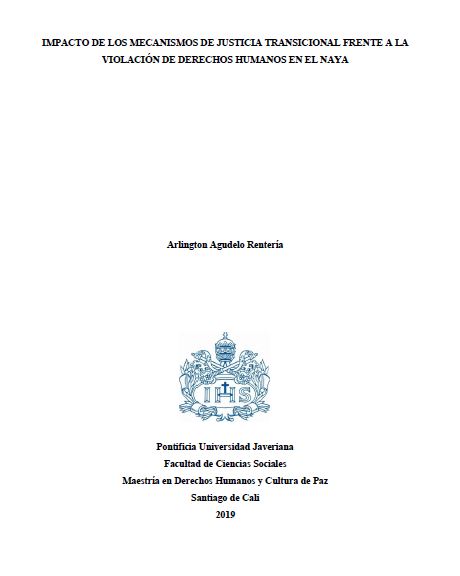 IMPACTO DE LOS MECANISMOS DE JUSTICIA TRANSICIONAL FRENTE A LA VIOLACIÓN DE DERECHOS HUMANOS EN EL NAYA

Arlington Agudelo Rentería

IHS

Pontificia Universidad Javeriana
Facultad de Ciencias Sociales
Maestría en Derechos Humanos y Cultura de Paz
Santiago de Cali
2019